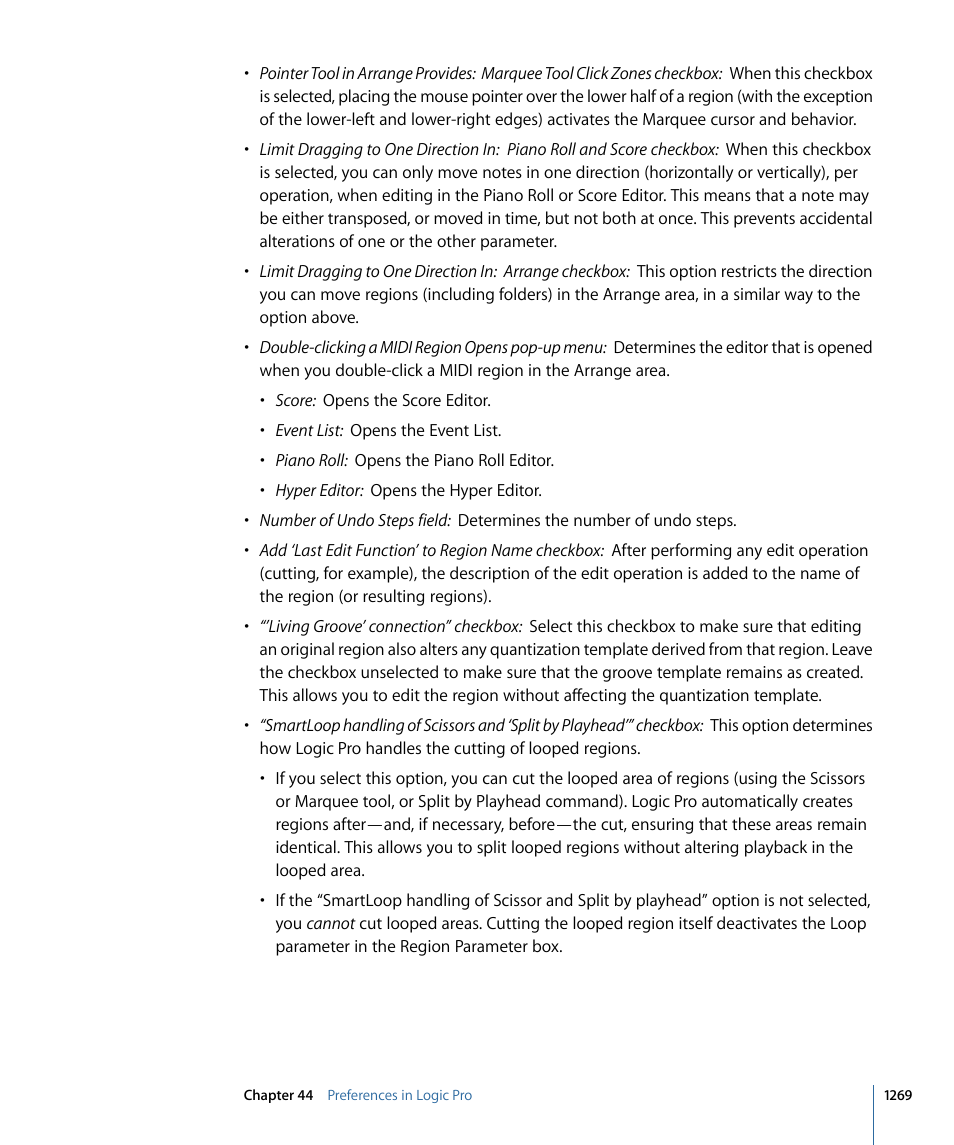 • Pointer Tool in Arrange Provides: Marquee Tool Click Zones checkbox: When this checkbox is selected, placing the mouse pointer over the lower half of a region (with the exception of the lower-left and lower-right edges) activates the Marquee cursor and behavior.

• Limit Dragging to One Direction In: Piano Roll and Score checkbox: When this checkbox is selected, you can only move notes in one direction (horizontally or vertically), per operation, when editing in the Piano Roll or Score Editor. This means that a note may be either transposed, or moved in time, but not both at once. This prevents accidental alterations of one or the other parameter.

• Limit Dragging to One Direction In: Arrange checkbox: This option restricts the direction you can move regions (including folders) in the Arrange area, in a similar way to the option above.

• Double-clicking a MIDI Region Opens pop-up menu: Determines the editor that is opened when you double-click a MIDI region in the Arrange area.

• Score: Opens the Score Editor.

• Event List: Opens the Event List.

• Piano Roll: Opens the Piano Roll Editor.

• Hyper Editor: Opens the Hyper Editor.

• Number of Undo Steps field: Determines the number of undo steps.

• Add 'Last Edit Function' to Region Name checkbox: After performing any edit operation (cutting, for example), the description of the edit operation is added to the name of the region (or resulting regions).

• "'Living Groove' connection" checkbox: Select this checkbox to make sure that editing an original region also alters any quantization template derived from that region. Leave the checkbox unselected to make sure that the groove template remains as created. This allows you to edit the region without affecting the quantization template.

• "SmartLoop handling of Scissors and 'Split by Playhead'" checkbox: This option determines how Logic Pro handles the cutting of looped regions.

• If you select this option, you can cut the looped area of regions (using the Scissors or Marquee tool, or Split by Playhead command). Logic Pro automatically creates regions after—and, if necessary, before—the cut, ensuring that these areas remain identical. This allows you to split looped regions without altering playback in the looped area.

• If the "SmartLoop handling of Scissor and Split by playhead" option is not selected, you cannot cut looped areas. Cutting the looped region itself deactivates the Loop parameter in the Region Parameter box.

Chapter 44 Preferences in Logic Pro 1269